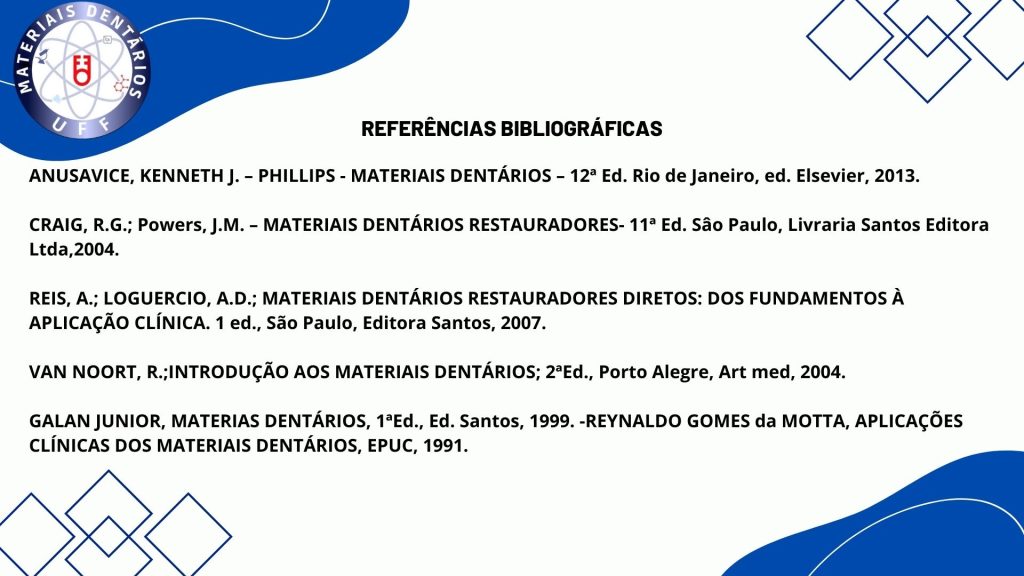 MATERIAIS DENTÁRIOS
UFF

REFERÊNCIAS BIBLIOGRÁFICAS

ANUSAVICE, KENNETH J. – PHILLIPS - MATERIAIS DENTÁRIOS – 12ª Ed. Rio de Janeiro, ed. Elsevier, 2013.

CRAIG, R.G.; Powers, J.M. – MATERIAIS DENTÁRIOS RESTAURADORES- 11ª Ed. Sâo Paulo, Livraria Santos Editora Ltda,2004.

REIS, A.; LOGUERCIO, A.D.; MATERIAIS DENTÁRIOS RESTAURADORES DIRETOS: DOS FUNDAMENTOS À APLICAÇÃO CLÍNICA. 1 ed., São Paulo, Editora Santos, 2007.

VAN NOORT, R.;INTRODUÇÃO AOS MATERIAIS DENTÁRIOS; 2ªEd., Porto Alegre, Art med, 2004.

GALAN JUNIOR, MATERIAS DENTÁRIOS, 1ªEd., Ed. Santos, 1999. -REYNALDO GOMES da MOTTA, APLICAÇÕES CLÍNICAS DOS MATERIAIS DENTÁRIOS, EPUC, 1991.